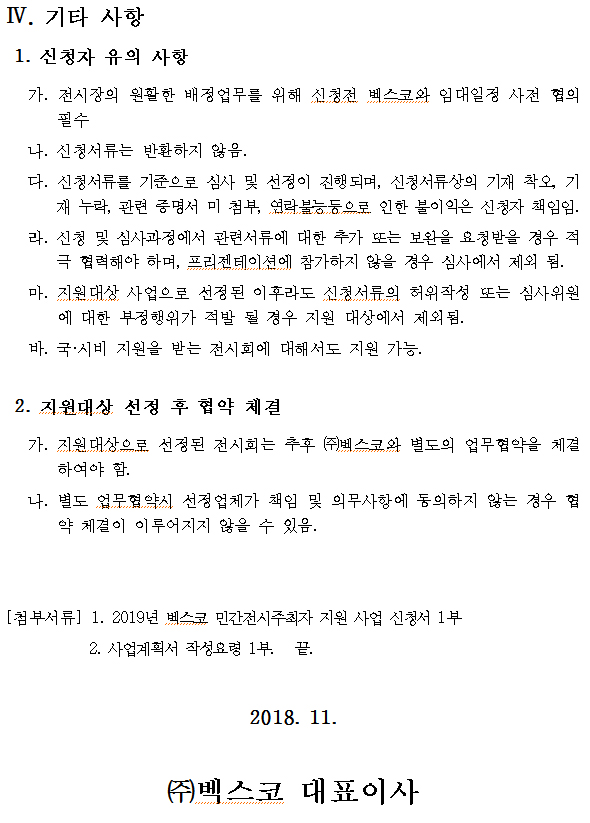 Ⅳ. 기타 사항

1. 신청자 유의 사항

가. 전시장의 원활한 배정업무를 위해 신청전 벡스코와 임대일정 사전 협의 필수

나. 신청서류는 반환하지 않음.

다. 신청서류를 기준으로 심사 및 선정이 진행되며, 신청서류상의 기재 착오, 기재 누락, 관련 증명서 미 첨부, 연락불능등으로 인한 불이익은 신청자 책임임.

라. 신청 및 심사과정에서 관련서류에 대한 추가 또는 보완을 요청받을 경우 적극 협력해야 하며, 프리젠테이션에 참가하지 않을 경우 심사에서 제외 됨.

마. 지원대상 사업으로 선정된 이후라도 신청서류의 허위작성 또는 심사위원에 대한 부정행위가 적발 될 경우 지원 대상에서 제외됨.

바. 국·시비 지원을 받는 전시회에 대해서도 지원 가능.

2. 지원대상 선정 후 협약 체결

가. 지원대상으로 선정된 전시회는 추후 ㈜벡스코와 별도의 업무협약을 체결하여야 함.

나. 별도 업무협약시 선정업체가 책임 및 의무사항에 동의하지 않는 경우 협약 체결이 이루어지지 않을 수 있음.

[첨부서류] 1. 2019년 벡스코 민간전시주최자 지원 사업 신청서 1부

2. 사업계획서 작성요령 1부. 끝.

2018. 11.

㈜벡스코 대표이사